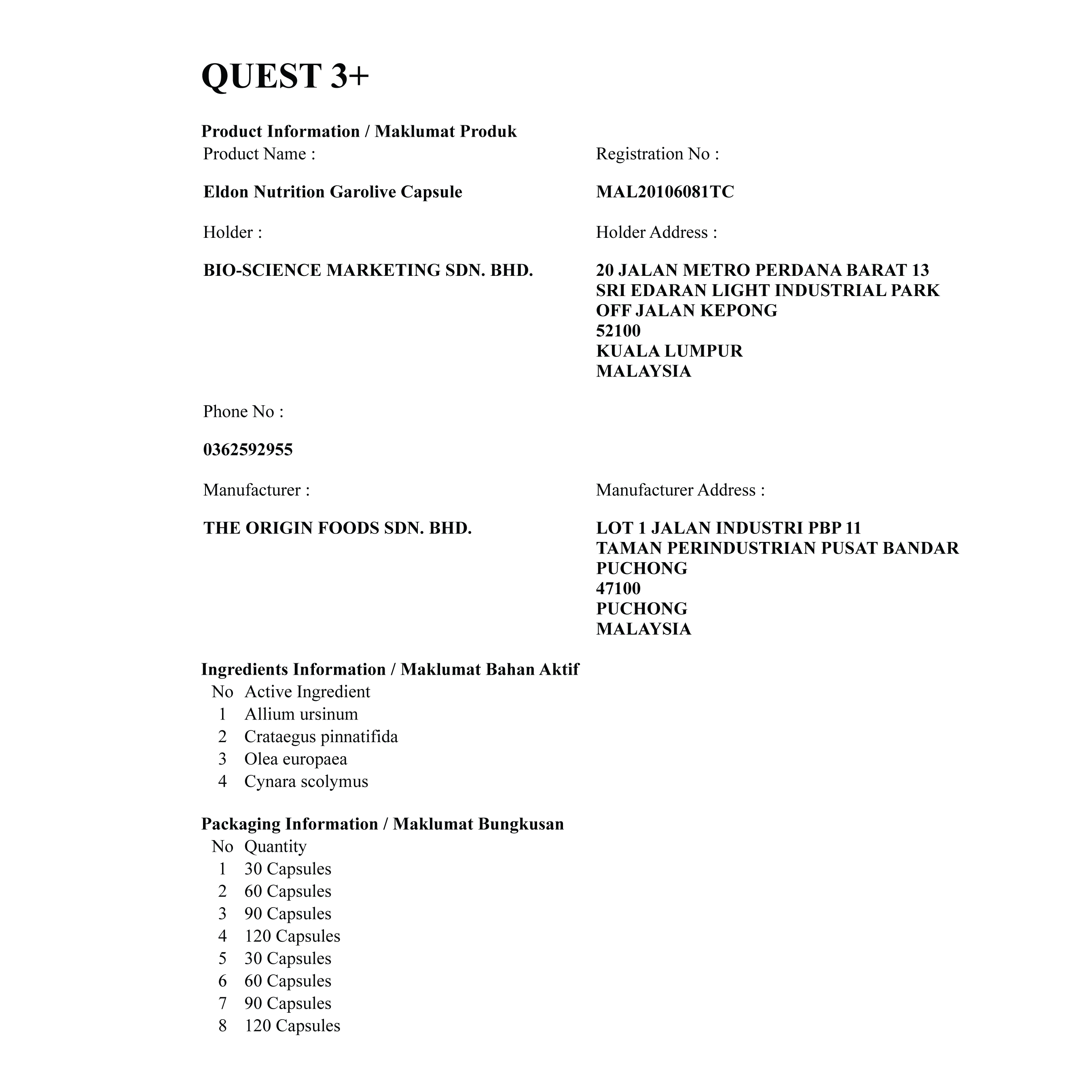 QUEST 3+

Product Information / Maklumat Produk

Product Name :

Eldon Nutrition Garolive Capsule

Registration No :

MAL20106081TC

Holder :

BIO-SCIENCE MARKETING SDN. BHD.

Holder Address :

20 JALAN METRO PERDANA BARAT 13
SRI EDARAN LIGHT INDUSTRIAL PARK
OFF JALAN KEPONG
52100
KUALA LUMPUR
MALAYSIA

Phone No :

0362592955

Manufacturer :

THE ORIGIN FOODS SDN. BHD.

Manufacturer Address :

LOT 1 JALAN INDUSTRI PBP 11
TAMAN PERINDUSTRIAN PUSAT BANDAR PUCHONG
47100
PUCHONG
MALAYSIA

Ingredients Information / Maklumat Bahan Aktif

| No | Active Ingredient |
|---|---|
| 1 | Allium ursinum |
| 2 | Crataegus pinnatifida |
| 3 | Olea europaea |
| 4 | Cynara scolymus |

Packaging Information / Maklumat Bungkusan

| No | Quantity |
|---|---|
| 1 | 30 Capsules |
| 2 | 60 Capsules |
| 3 | 90 Capsules |
| 4 | 120 Capsules |
| 5 | 30 Capsules |
| 6 | 60 Capsules |
| 7 | 90 Capsules |
| 8 | 120 Capsules |